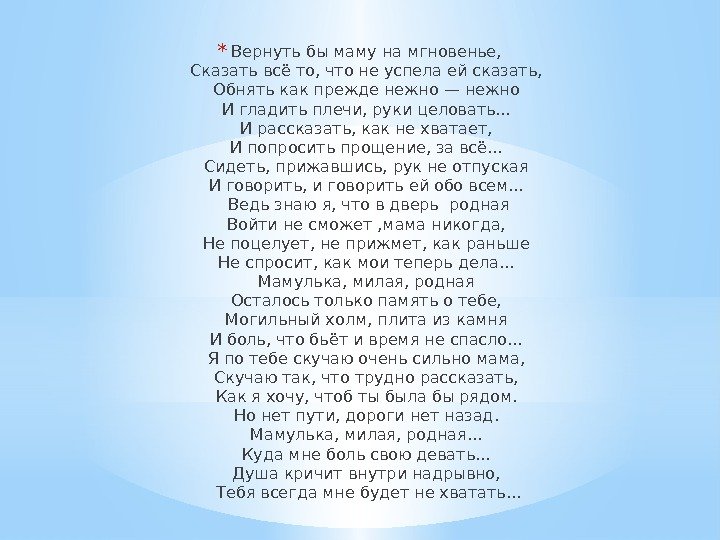 * Вернуть бы маму на мгновенье,
Сказать всё то, что не успела ей сказать,
Обнять как прежде нежно — нежно
И гладить плечи, руки целовать...
И рассказать, как не хватает,
И попросить прощение, за всё...
Сидеть, прижавшись, рук не отпуская
И говорить, и говорить ей обо всем...
Ведь знаю я, что в дверь родная
Войти не сможет ,мама никогда,
Не поцелует, не прижмет, как раньше
Не спросит, как мои теперь дела...
Мамулька, милая, родная
Осталось только память о тебе,
Могильный холм, плита из камня
И боль, что бьёт и время не спасло...
Я по тебе скучаю очень сильно мама,
Скучаю так, что трудно рассказать,
Как я хочу, чтоб ты была бы рядом.
Но нет пути, дороги нет назад.
Мамулька, милая, родная...
Куда мне боль свою девать...
Душа кричит внутри надрывно,
Тебя всегда мне будет не хватать...